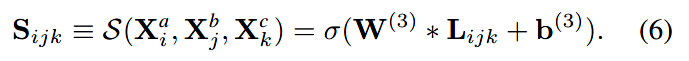 $\mathbf{S}_{ijk} \equiv \mathcal{S}(\mathbf{X}_i^a, \mathbf{X}_j^b, \mathbf{X}_k^c) = \sigma(\mathbf{W}^{(3)} * \mathbf{L}_{ijk} + \mathbf{b}^{(3)}).$ (6)